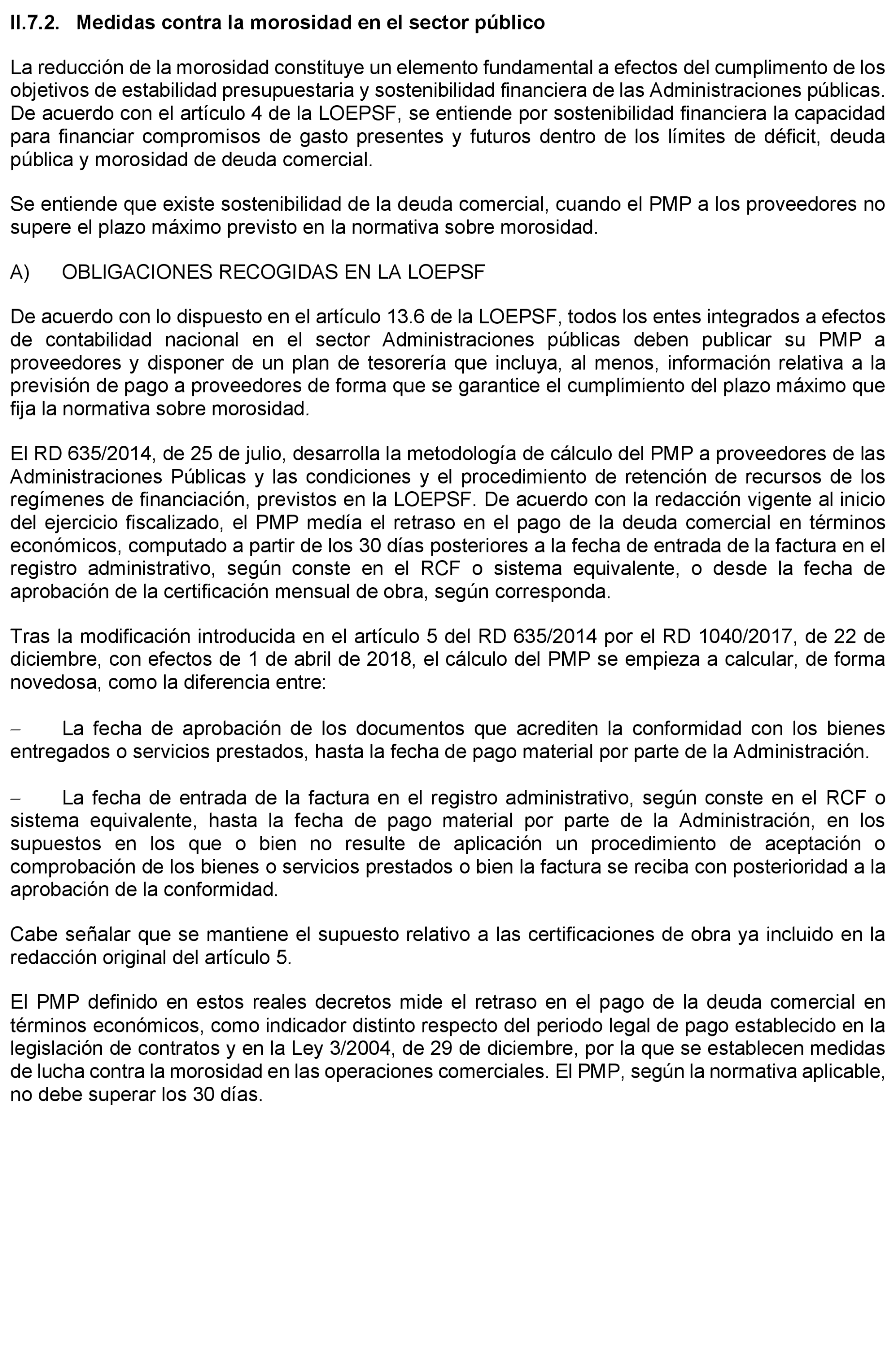 II.7.2. Medidas contra la morosidad en el sector público

La reducción de la morosidad constituye un elemento fundamental a efectos del cumplimento de los objetivos de estabilidad presupuestaria y sostenibilidad financiera de las Administraciones públicas. De acuerdo con el artículo 4 de la LOEPSF, se entiende por sostenibilidad financiera la capacidad para financiar compromisos de gasto presentes y futuros dentro de los límites de déficit, deuda pública y morosidad de deuda comercial.

Se entiende que existe sostenibilidad de la deuda comercial, cuando el PMP a los proveedores no supere el plazo máximo previsto en la normativa sobre morosidad.

A) OBLIGACIONES RECOGIDAS EN LA LOEPSF

De acuerdo con lo dispuesto en el artículo 13.6 de la LOEPSF, todos los entes integrados a efectos de contabilidad nacional en el sector Administraciones públicas deben publicar su PMP a proveedores y disponer de un plan de tesorería que incluya, al menos, información relativa a la previsión de pago a proveedores de forma que se garantice el cumplimiento del plazo máximo que fija la normativa sobre morosidad.

El RD 635/2014, de 25 de julio, desarrolla la metodología de cálculo del PMP a proveedores de las Administraciones Públicas y las condiciones y el procedimiento de retención de recursos de los regímenes de financiación, previstos en la LOEPSF. De acuerdo con la redacción vigente al inicio del ejercicio fiscalizado, el PMP medía el retraso en el pago de la deuda comercial en términos económicos, computado a partir de los 30 días posteriores a la fecha de entrada de la factura en el registro administrativo, según conste en el RCF o sistema equivalente, o desde la fecha de aprobación de la certificación mensual de obra, según corresponda.

Tras la modificación introducida en el artículo 5 del RD 635/2014 por el RD 1040/2017, de 22 de diciembre, con efectos de 1 de abril de 2018, el cálculo del PMP se empieza a calcular, de forma novedosa, como la diferencia entre:

– La fecha de aprobación de los documentos que acrediten la conformidad con los bienes entregados o servicios prestados, hasta la fecha de pago material por parte de la Administración.

– La fecha de entrada de la factura en el registro administrativo, según conste en el RCF o sistema equivalente, hasta la fecha de pago material por parte de la Administración, en los supuestos en los que o bien no resulte de aplicación un procedimiento de aceptación o comprobación de los bienes o servicios prestados o bien la factura se reciba con posterioridad a la aprobación de la conformidad.

Cabe señalar que se mantiene el supuesto relativo a las certificaciones de obra ya incluido en la redacción original del artículo 5.

El PMP definido en estos reales decretos mide el retraso en el pago de la deuda comercial en términos económicos, como indicador distinto respecto del periodo legal de pago establecido en la legislación de contratos y en la Ley 3/2004, de 29 de diciembre, por la que se establecen medidas de lucha contra la morosidad en las operaciones comerciales. El PMP, según la normativa aplicable, no debe superar los 30 días.